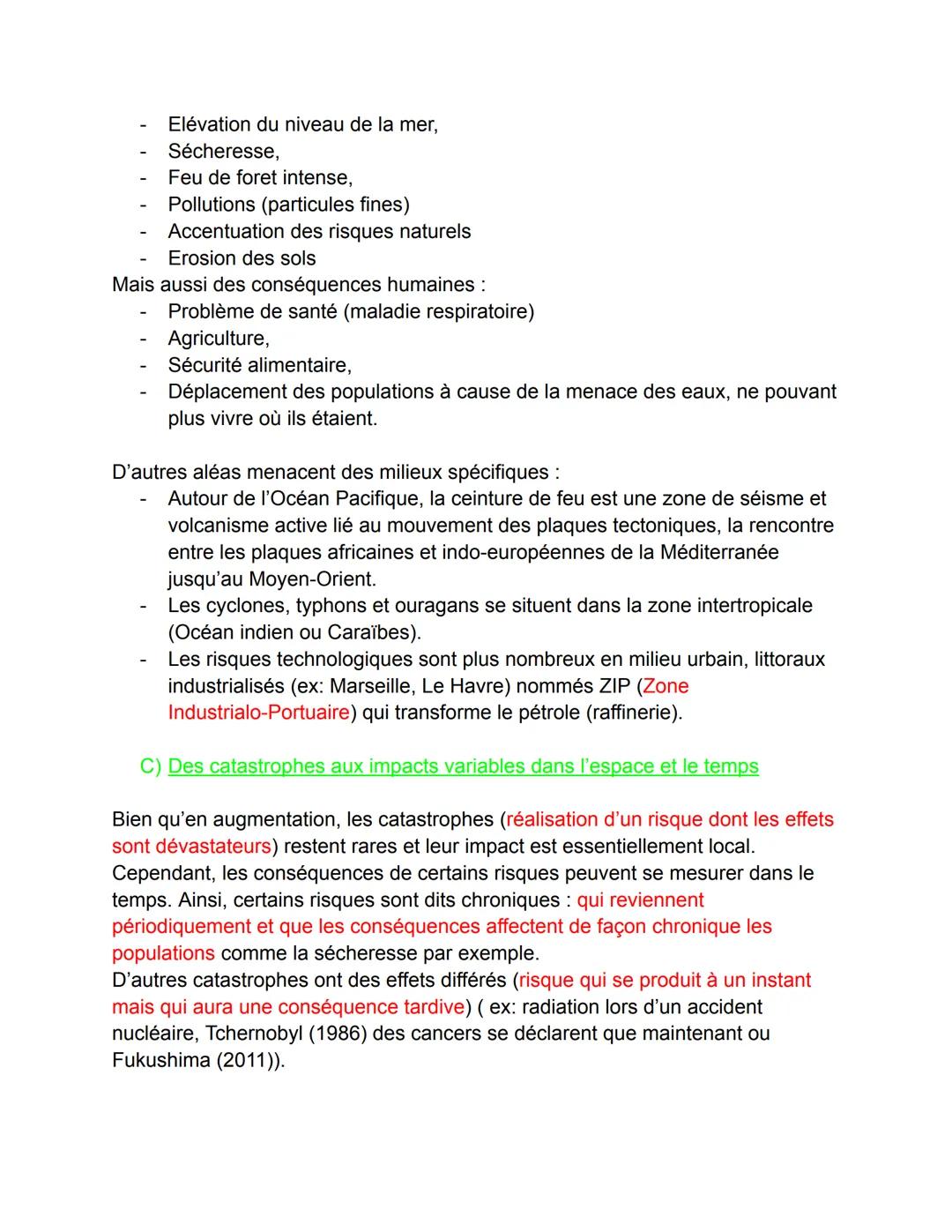 - Elévation du niveau de la mer,
- Sécheresse,
- Feu de foret intense,
- Pollutions (particules fines)
- Accentuation des risques naturels
- Erosion des sols

Mais aussi des conséquences humaines :
- Problème de santé (maladie respiratoire)
- Agriculture,
- Sécurité alimentaire,
- Déplacement des populations à cause de la menace des eaux, ne pouvant plus vivre où ils étaient.

D'autres aléas menacent des milieux spécifiques :
- Autour de l'Océan Pacifique, la ceinture de feu est une zone de séisme et volcanisme active lié au mouvement des plaques tectoniques, la rencontre entre les plaques africaines et indo-européennes de la Méditerranée jusqu'au Moyen-Orient.
- Les cyclones, typhons et ouragans se situent dans la zone intertropicale (Océan indien ou Caraïbes).
- Les risques technologiques sont plus nombreux en milieu urbain, littoraux industrialisés (ex: Marseille, Le Havre) nommés ZIP (Zone Industrialo-Portuaire) qui transforme le pétrole (raffinerie).

C) Des catastrophes aux impacts variables dans l'espace et le temps

Bien qu'en augmentation, les catastrophes (réalisation d'un risque dont les effets sont dévastateurs) restent rares et leur impact est essentiellement local.
Cependant, les conséquences de certains risques peuvent se mesurer dans le temps. Ainsi, certains risques sont dits chroniques : qui reviennent périodiquement et que les conséquences affectent de façon chronique les populations comme la sécheresse par exemple.
D'autres catastrophes ont des effets différés (risque qui se produit à un instant mais qui aura une conséquence tardive) ( ex: radiation lors d'un accident nucléaire, Tchernobyl (1986) des cancers se déclarent que maintenant ou Fukushima (2011)).